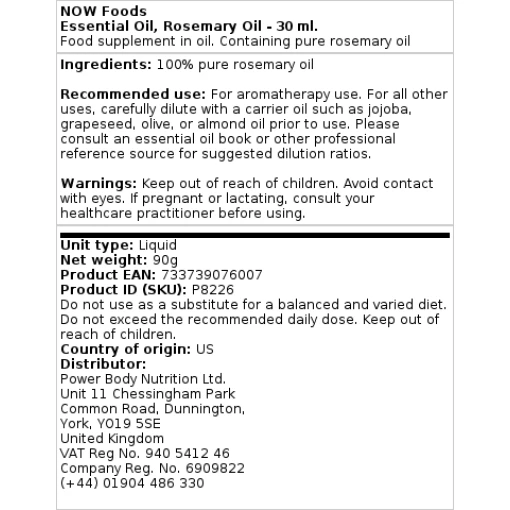 NOW Foods
Essential Oil, Rosemary Oil - 30 ml.
Food supplement in oil. Containing pure rosemary oil

Ingredients: 100% pure rosemary oil

Recommended use: For aromatherapy use. For all other uses, carefully dilute with a carrier oil such as jojoba, grapeseed, olive, or almond oil prior to use. Please consult an essential oil book or other professional reference source for suggested dilution ratios.

Warnings: Keep out of reach of children. Avoid contact with eyes. If pregnant or lactating, consult your healthcare practitioner before using.

Unit type: Liquid
Net weight: 90g
Product EAN: 733739076007
Product ID (SKU): P8226
Do not use as a substitute for a balanced and varied diet. Do not exceed the recommended daily dose. Keep out of reach of children.
Country of origin: US
Distributor:
Power Body Nutrition Ltd.
Unit 11 Chessingham Park
Common Road, Dunnington,
York, YO19 5SE
United Kingdom
VAT Reg No. 940 5412 46
Company Reg. No. 6909822
(+44) 01904 486 330